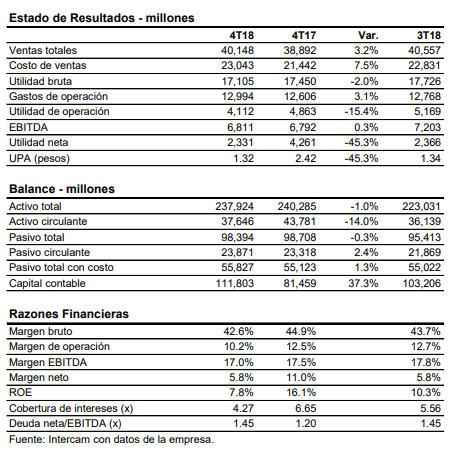 **Estado de Resultados - millones**

| | 4T18 | 4T17 | Var. | 3T18 |
|---|---|---|---|---|
| Ventas totales | 40,148 | 38,892 | 3.2% | 40,557 |
| Costo de ventas | 23,043 | 21,442 | 7.5% | 22,831 |
| Utilidad bruta | 17,105 | 17,450 | -2.0% | 17,726 |
| Gastos de operación | 12,994 | 12,606 | 3.1% | 12,768 |
| Utilidad de operación | 4,112 | 4,863 | -15.4% | 5,169 |
| EBITDA | 6,811 | 6,792 | 0.3% | 7,203 |
| Utilidad neta | 2,331 | 4,261 | -45.3% | 2,366 |
| UPA (pesos) | 1.32 | 2.42 | -45.3% | 1.34 |

**Balance - millones**

| | | | | |
|---|---|---|---|---|
| Activo total | 237,924 | 240,285 | -1.0% | 223,031 |
| Activo circulante | 37,646 | 43,781 | -14.0% | 36,139 |
| Pasivo total | 98,394 | 98,708 | -0.3% | 95,413 |
| Pasivo circulante | 23,871 | 23,318 | 2.4% | 21,869 |
| Pasivo total con costo | 55,827 | 55,123 | 1.3% | 55,022 |
| Capital contable | 111,803 | 81,459 | 37.3% | 103,206 |

**Razones Financieras**

| | | | | |
|---|---|---|---|---|
| Margen bruto | 42.6% | 44.9% | | 43.7% |
| Margen de operación | 10.2% | 12.5% | | 12.7% |
| Margen EBITDA | 17.0% | 17.5% | | 17.8% |
| Margen neto | 5.8% | 11.0% | | 5.8% |
| ROE | 7.8% | 16.1% | | 10.3% |
| Cobertura de intereses (x) | 4.27 | 6.65 | | 5.56 |
| Deuda neta/EBITDA (x) | 1.45 | 1.20 | | 1.45 |

Fuente: Intercam con datos de la empresa.